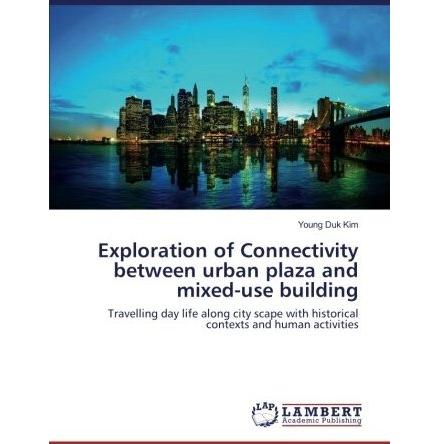 Young Duk Kim

Exploration of Connectivity between urban plaza and mixed-use building

Travelling day life along city scape with historical contexts and human activities

LAP LAMBERT
Academic Publishing